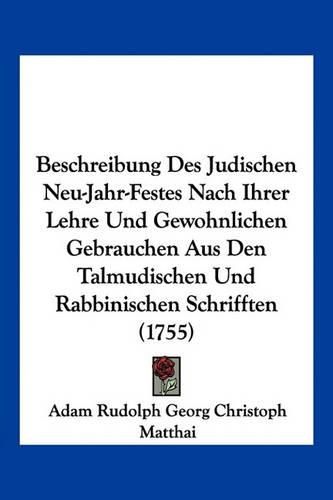 Beschreibung Des Judischen Neu-Jahr-Festes Nach Ihrer Lehre Und Gewohnlichen Gebrauchen Aus Den Talmudischen Und Rabbinischen Schrifften (1755)

Adam Rudolph Georg Christoph Matthai